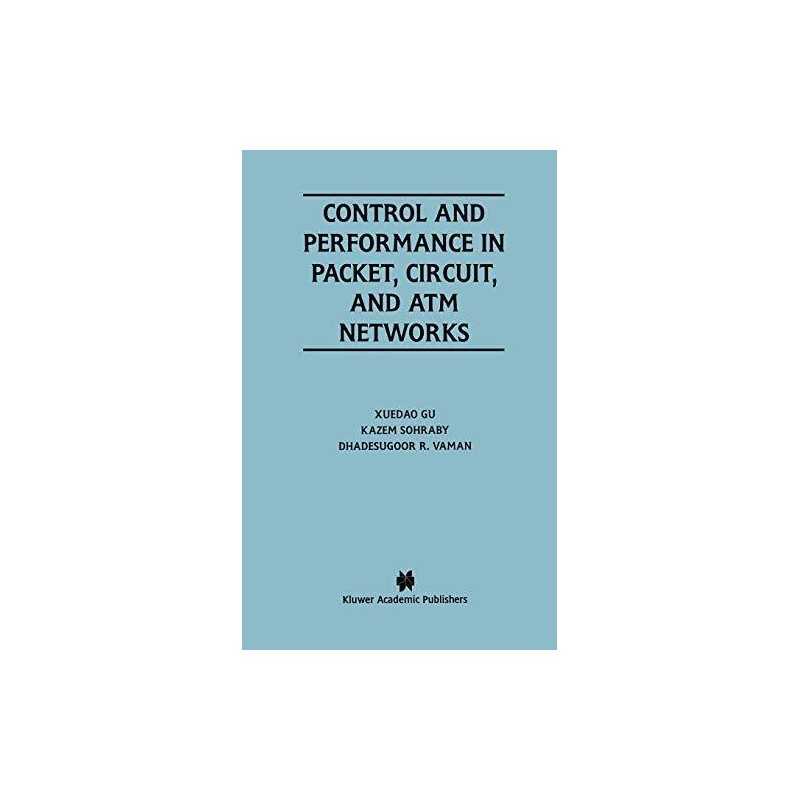 CONTROL AND PERFORMANCE IN PACKET, CIRCUIT, AND ATM NETWORKS

XUEDAO GU
KAZEM SOHRABY
DHADESUGOOR R. VAMAN

Kluwer Academic Publishers